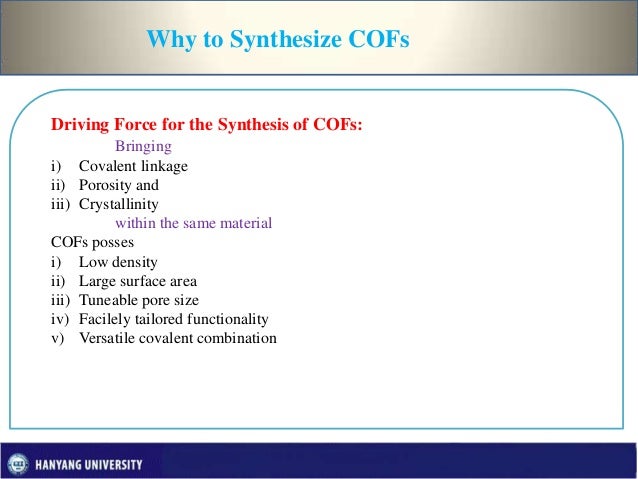 Why to Synthesize COFs

Driving Force for the Synthesis of COFs:

Bringing

i) Covalent linkage
ii) Porosity and
iii) Crystallinity

within the same material

COFs posses

i) Low density
ii) Large surface area
iii) Tuneable pore size
iv) Facilely tailored functionality
v) Versatile covalent combination

HANYANG UNIVERSITY